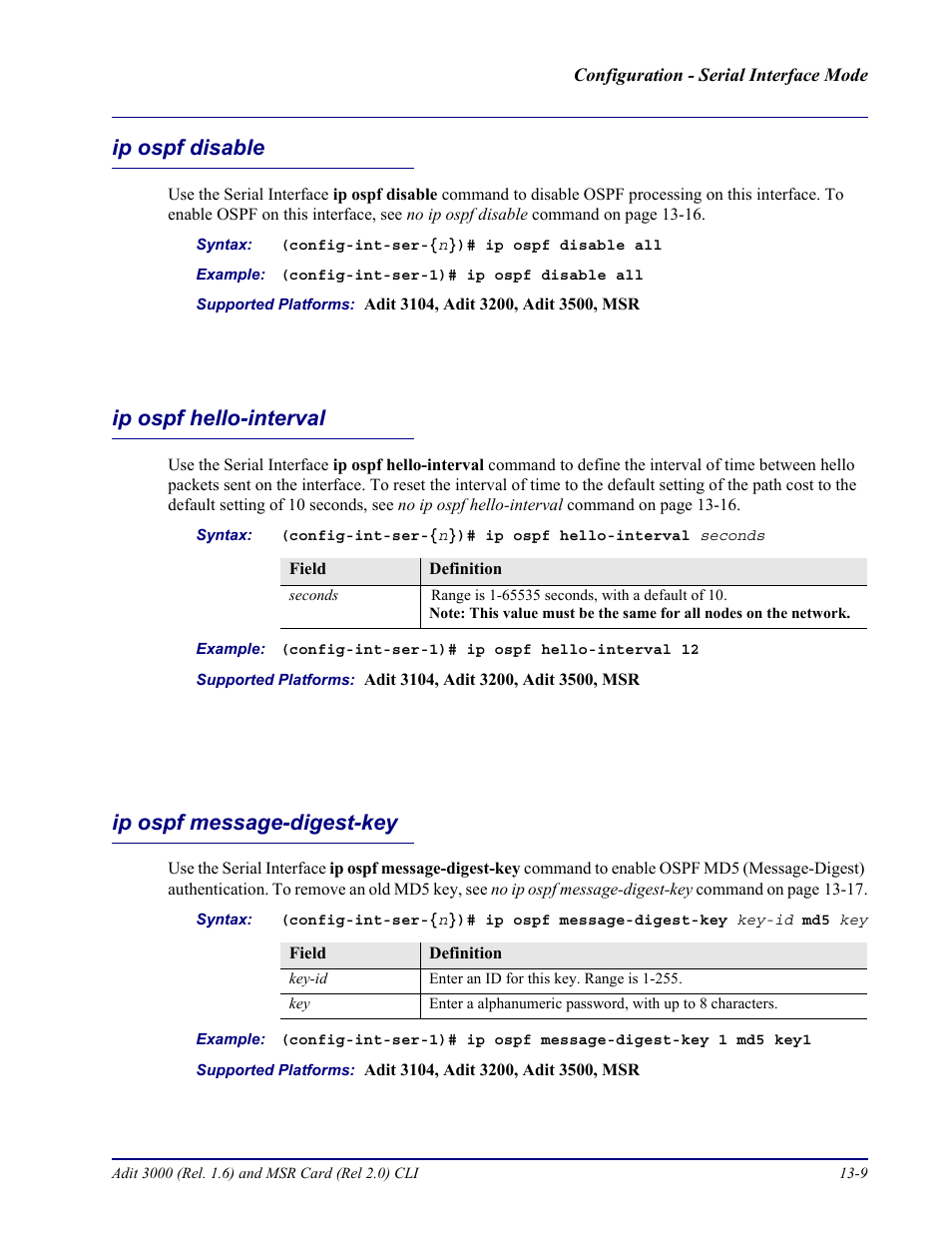 Configuration - Serial Interface Mode

ip ospf disable

Use the Serial Interface ip ospf disable command to disable OSPF processing on this interface. To enable OSPF on this interface, see no ip ospf disable command on page 13-16.

Syntax: (config-int-ser-{n})# ip ospf disable all

Example: (config-int-ser-1)# ip ospf disable all

Supported Platforms: Adit 3104, Adit 3200, Adit 3500, MSR

ip ospf hello-interval

Use the Serial Interface ip ospf hello-interval command to define the interval of time between hello packets sent on the interface. To reset the interval of time to the default setting of the path cost to the default setting of 10 seconds, see no ip ospf hello-interval command on page 13-16.

Syntax: (config-int-ser-{n})# ip ospf hello-interval seconds

| Field | Definition |
|---|---|
| seconds | Range is 1-65535 seconds, with a default of 10. Note: This value must be the same for all nodes on the network. |

Example: (config-int-ser-1)# ip ospf hello-interval 12

Supported Platforms: Adit 3104, Adit 3200, Adit 3500, MSR

ip ospf message-digest-key

Use the Serial Interface ip ospf message-digest-key command to enable OSPF MD5 (Message-Digest) authentication. To remove an old MD5 key, see no ip ospf message-digest-key command on page 13-17.

Syntax: (config-int-ser-{n})# ip ospf message-digest-key key-id md5 key

| Field | Definition |
|---|---|
| key-id | Enter an ID for this key. Range is 1-255. |
| key | Enter a alphanumeric password, with up to 8 characters. |

Example: (config-int-ser-1)# ip ospf message-digest-key 1 md5 key1

Supported Platforms: Adit 3104, Adit 3200, Adit 3500, MSR

Adit 3000 (Rel. 1.6) and MSR Card (Rel 2.0) CLI 13-9